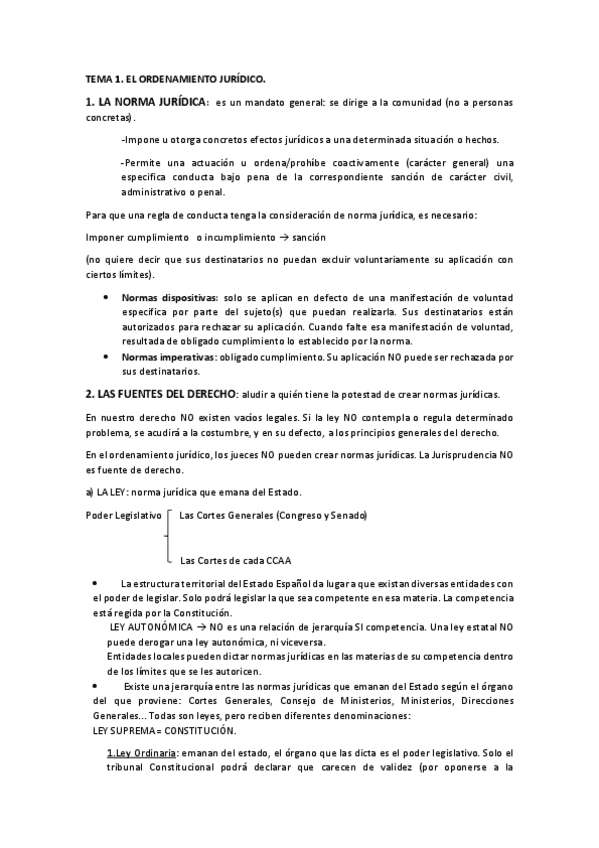 TEMA 1. EL ORDENAMIENTO JURÍDICO.

1. LA NORMA JURÍDICA: es un mandato general: se dirige a la comunidad (no a personas concretas).

-Impone u otorga concretos efectos jurídicos a una determinada situación o hechos.

-Permite una actuación u ordena/prohíbe coactivamente (carácter general) una especifica conducta bajo pena de la correspondiente sanción de carácter civil, administrativo o penal.

Para que una regla de conducta tenga la consideración de norma jurídica, es necesario:

Imponer cumplimiento o incumplimiento → sanción

(no quiere decir que sus destinatarios no puedan excluir voluntariamente su aplicación con ciertos límites).

• Normas dispositivas: solo se aplican en defecto de una manifestación de voluntad especifica por parte del sujeto(s) que puedan realizarla. Sus destinatarios están autorizados para rechazar su aplicación. Cuando falte esa manifestación de voluntad, resultada de obligado cumplimiento lo establecido por la norma.
• Normas imperativas: obligado cumplimiento. Su aplicación NO puede ser rechazada por sus destinatarios.

2. LAS FUENTES DEL DERECHO: aludir a quién tiene la potestad de crear normas jurídicas.

En nuestro derecho NO existen vacíos legales. Si la ley NO contempla o regula determinado problema, se acudirá a la costumbre, y en su defecto, a los principios generales del derecho.

En el ordenamiento jurídico, los jueces NO pueden crear normas jurídicas. La Jurisprudencia NO es fuente de derecho.

a) LA LEY: norma jurídica que emana del Estado.

Poder Legislativo Las Cortes Generales (Congreso y Senado)

Las Cortes de cada CCAA

• La estructura territorial del Estado Español da lugar a que existan diversas entidades con el poder de legislar. Solo podrá legislar la que sea competente en esa materia. La competencia está regida por la Constitución.
LEY AUTONÓMICA → NO es una relación de jerarquía SI competencia. Una ley estatal NO puede derogar una ley autonómica, ni viceversa.
Entidades locales pueden dictar normas jurídicas en las materias de su competencia dentro de los límites que se les autoricen.
• Existe una jerarquía entre las normas jurídicas que emanan del Estado según el órgano del que proviene: Cortes Generales, Consejo de Ministerios, Ministerios, Direcciones Generales... Todas son leyes, pero reciben diferentes denominaciones:
LEY SUPREMA= CONSTITUCIÓN.

1.Ley Ordinaria: emanan del estado, el órgano que las dicta es el poder legislativo. Solo el tribunal Constitucional podrá declarar que carecen de validez (por oponerse a la